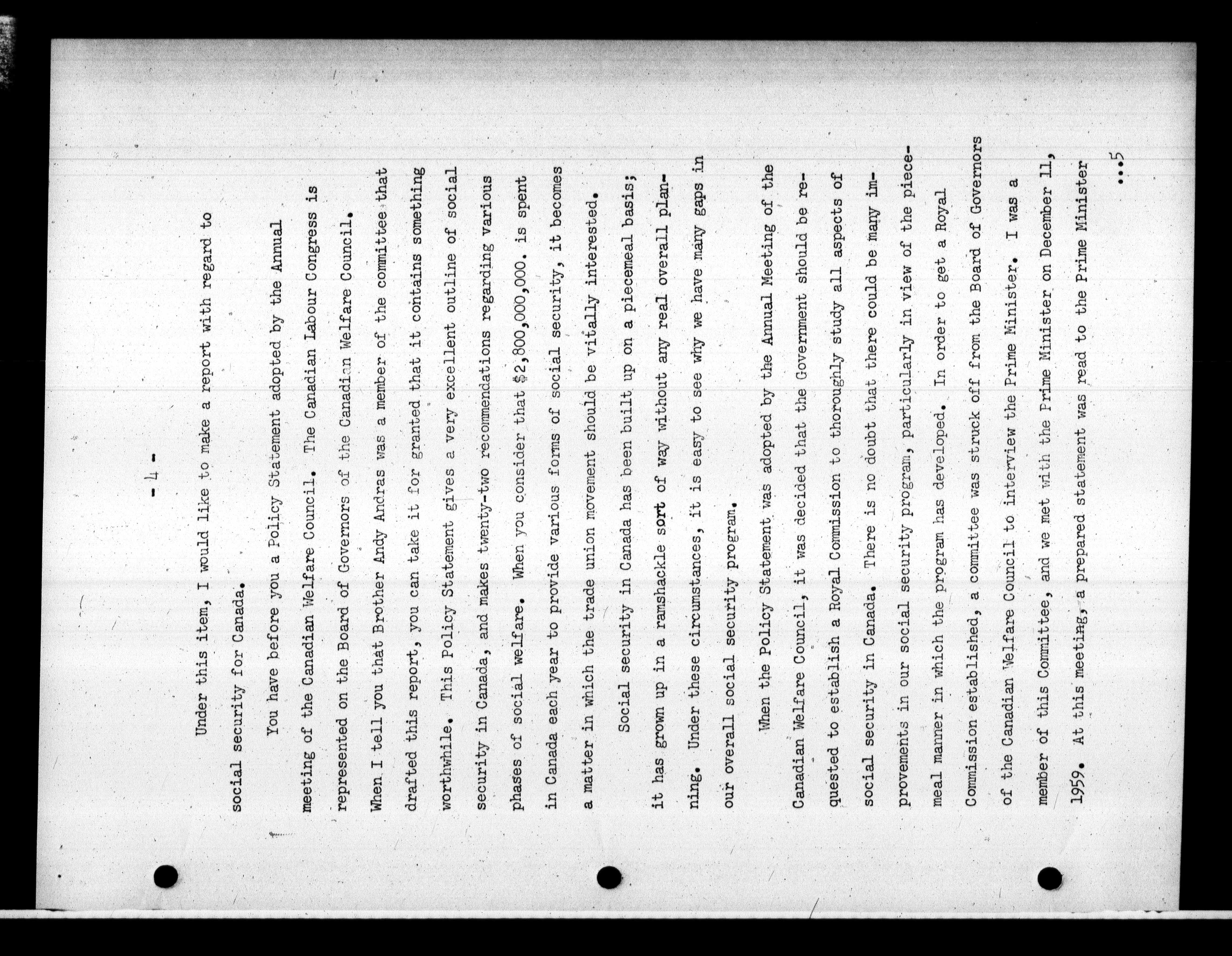 - 4 -

Under this item, I would like to make a report with regard to social security for Canada.

You have before you a Policy Statement adopted by the Annual meeting of the Canadian Welfare Council. The Canadian Labour Congress is represented on the Board of Governors of the Canadian Welfare Council. When I tell you that Brother Andy Andras was a member of the committee that drafted this report, you can take it for granted that it contains something worthwhile. This Policy Statement gives a very excellent outline of social security in Canada, and makes twenty-two recommendations regarding various phases of social welfare. When you consider that $2,800,000,000. is spent in Canada each year to provide various forms of social security, it becomes a matter in which the trade union movement should be vitally interested.

Social security in Canada has been built up on a piecemeal basis; it has grown up in a ramshackle sort of way without any real overall planning. Under these circumstances, it is easy to see why we have many gaps in our overall social security program.

When the Policy Statement was adopted by the Annual Meeting of the Canadian Welfare Council, it was decided that the Government should be requested to establish a Royal Commission to thoroughly study all aspects of social security in Canada. There is no doubt that there could be many improvements in our social security program, particularly in view of the piecemeal manner in which the program has developed. In order to get a Royal Commission established, a committee was struck off from the Board of Governors of the Canadian Welfare Council to interview the Prime Minister. I was a member of this Committee, and we met with the Prime Minister on December 11, 1959. At this meeting, a prepared statement was read to the Prime Minister

...5